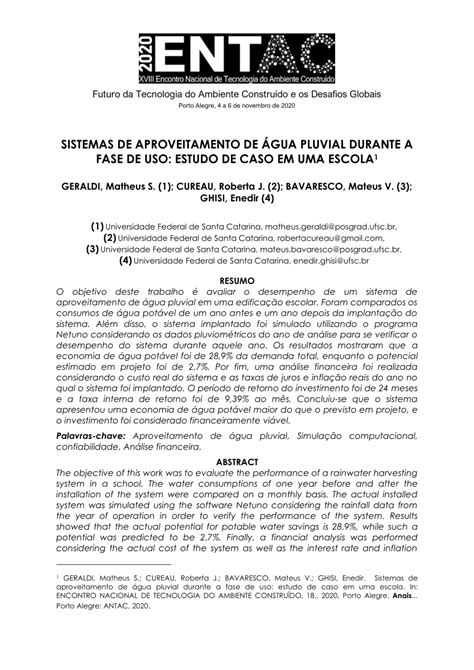 2020 ENTAC
XVIII Encontro Nacional de Tecnologia do Ambiente Construído

Futuro da Tecnologia do Ambiente Construído e os Desafios Globais
Porto Alegre, 4 a 6 de novembro de 2020

SISTEMAS DE APROVEITAMENTO DE ÁGUA PLUVIAL DURANTE A FASE DE USO: ESTUDO DE CASO EM UMA ESCOLA¹

GERALDI, Matheus S. (1); CUREAU, Roberta J. (2); BAVARESCO, Mateus V. (3); GHISI, Enedir (4)

(1) Universidade Federal de Santa Catarina, matheus.geraldi@posgrad.ufsc.br,
(2) Universidade Federal de Santa Catarina, robertacureau@gmail.com,
(3) Universidade Federal de Santa Catarina, mateus.bavaresco@posgrad.ufsc.br,
(4) Universidade Federal de Santa Catarina, enedir.ghisi@ufsc.br

RESUMO
O objetivo deste trabalho é avaliar o desempenho de um sistema de aproveitamento de água pluvial em uma edificação escolar. Foram comparados os consumos de água potável de um ano antes e um ano depois da implantação do sistema. Além disso, o sistema implantado foi simulado utilizando o programa Netuno considerando os dados pluviométricos do ano de análise para se verificar o desempenho do sistema durante aquele ano. Os resultados mostraram que a economia de água potável foi de 28,9% da demanda total, enquanto o potencial estimado em projeto foi de 2,7%. Por fim, uma análise financeira foi realizada considerando o custo real do sistema e as taxas de juros e inflação reais do ano no qual o sistema foi implantado. O período de retorno do investimento foi de 24 meses e a taxa interna de retorno foi de 9,39% ao mês. Concluiu-se que o sistema apresentou uma economia de água potável maior do que o previsto em projeto, e o investimento foi considerado financeiramente viável.

Palavras-chave: Aproveitamento de água pluvial, Simulação computacional, confiabilidade, Análise financeira.

ABSTRACT
The objective of this work was to evaluate the performance of a rainwater harvesting system in a school. The water consumptions of one year before and after the installation of the system were compared on a monthly basis. The actual installed system was simulated using the software Netuno considering the rainfall data from the year of operation in order to verify the performance of the system. Results showed that the actual potential for potable water savings is 28.9%, while such a potential was predicted to be 2.7%. Finally, a financial analysis was performed considering the actual cost of the system as well as the interest rate and inflation

¹ GERALDI, Matheus S.; CUREAU, Roberta J.; BAVARESCO, Mateus V.; GHISI, Enedir. Sistemas de aproveitamento de água pluvial durante a fase de uso: estudo de caso em uma escola. In: ENCONTRO NACIONAL DE TECNOLOGIA DO AMBIENTE CONSTRUÍDO, 18., 2020, Porto Alegre. Anais... Porto Alegre: ANTAC, 2020.